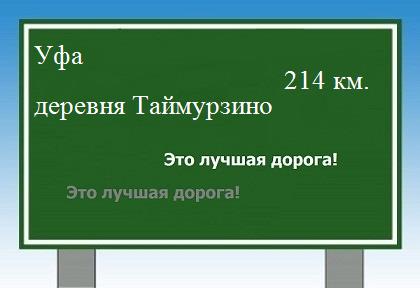 Уфа

214 км.

деревня Таймурзино

Это лучшая дорога!

Это лучшая дорога!